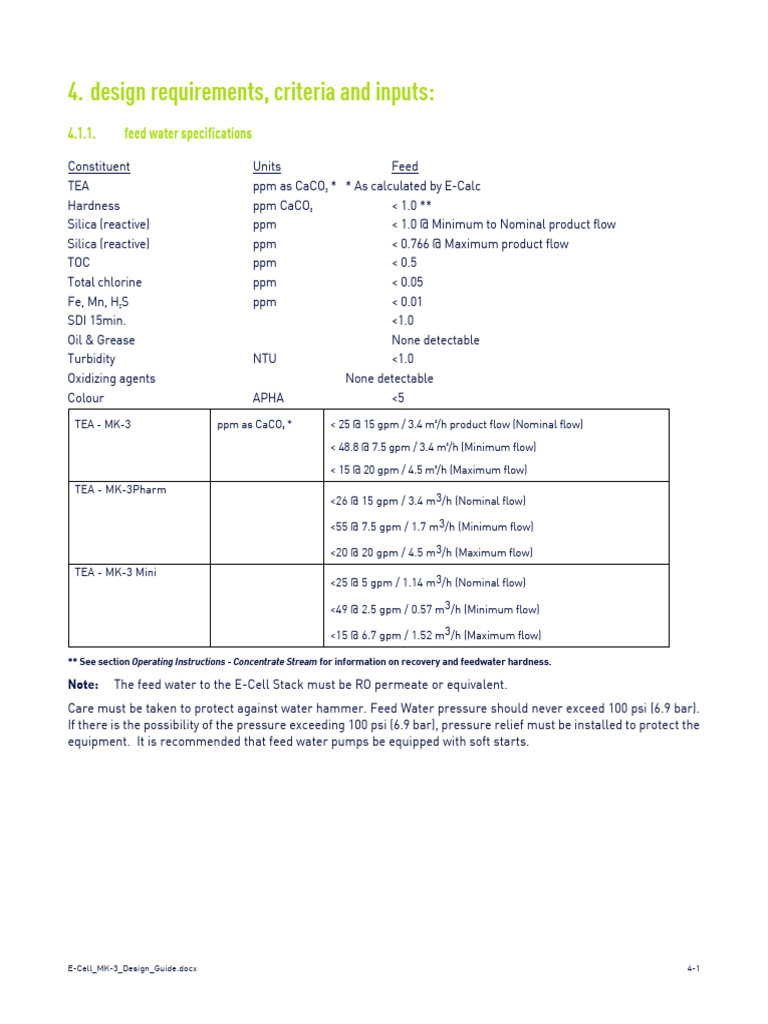 4. design requirements, criteria and inputs:

4.1.1. feed water specifications

| Constituent | Units | Feed |
|---|---|---|
| TEA | ppm as $CaCO_3$ * | * As calculated by E-Calc |
| Hardness | ppm $CaCO_3$ | < 1.0 ** |
| Silica (reactive) | ppm | < 1.0 @ Minimum to Nominal product flow |
| Silica (reactive) | ppm | < 0.766 @ Maximum product flow |
| TOC | ppm | < 0.5 |
| Total chlorine | ppm | < 0.05 |
| Fe, Mn, $H_2S$ | ppm | < 0.01 |
| SDI 15min. | | <1.0 |
| Oil & Grease | | None detectable |
| Turbidity | NTU | <1.0 |
| Oxidizing agents | | None detectable |
| Colour | APHA | <5 |

| TEA - MK-3 | ppm as $CaCO_3$ * | < 25 @ 15 gpm / 3.4 $m^3$/h product flow (Nominal flow)<br>< 48.8 @ 7.5 gpm / 3.4 $m^3$/h (Minimum flow)<br>< 15 @ 20 gpm / 4.5 $m^3$/h (Maximum flow) |
|---|---|---|
| TEA - MK-3Pharm | | <26 @ 15 gpm / 3.4 $m^3$/h (Nominal flow)<br><55 @ 7.5 gpm / 1.7 $m^3$/h (Minimum flow)<br><20 @ 20 gpm / 4.5 $m^3$/h (Maximum flow) |
| TEA - MK-3 Mini | | <25 @ 5 gpm / 1.14 $m^3$/h (Nominal flow)<br><49 @ 2.5 gpm / 0.57 $m^3$/h (Minimum flow)<br><15 @ 6.7 gpm / 1.52 $m^3$/h (Maximum flow) |

** See section Operating Instructions - Concentrate Stream for information on recovery and feedwater hardness.

Note: The feed water to the E-Cell Stack must be RO permeate or equivalent.

Care must be taken to protect against water hammer. Feed Water pressure should never exceed 100 psi (6.9 bar). If there is the possibility of the pressure exceeding 100 psi (6.9 bar), pressure relief must be installed to protect the equipment. It is recommended that feed water pumps be equipped with soft starts.

E-Cell_MK-3_Design_Guide.docx

4-1